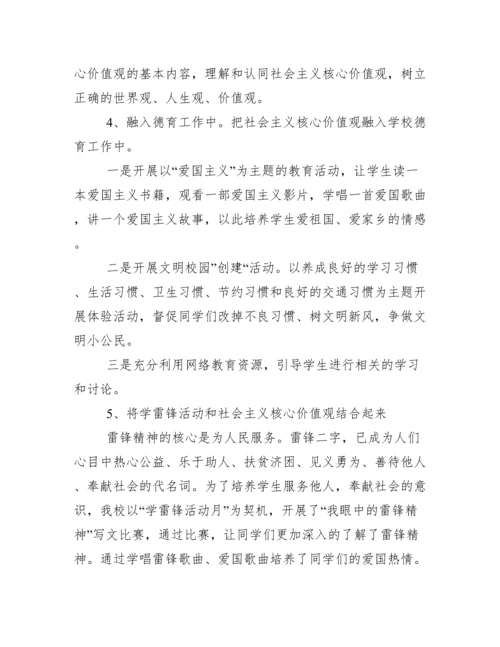 心价值观的基本内容，理解和认同社会主义核心价值观，树立正确的世界观、人生观、价值观。

4、融入德育工作中。把社会主义核心价值观融入学校德育工作中。

一是开展以“爱国主义”为主题的教育活动，让学生读一本爱国主义书籍，观看一部爱国主义影片，学唱一首爱国歌曲，讲一个爱国主义故事，以此培养学生爱祖国、爱家乡的情感。

二是开展文明校园”创建“活动。以养成良好的学习习惯、生活习惯、卫生习惯、节约习惯和良好的交通习惯为主题开展体验活动，督促同学们改掉不良习惯、树文明新风，争做文明小公民。

三是充分利用网络教育资源，引导学生进行相关的学习和讨论。

5、将学雷锋活动和社会主义核心价值观结合起来

雷锋精神的核心是为人民服务。雷锋二字，已成为人们心目中热心公益、乐于助人、扶贫济困、见义勇为、善待他人、奉献社会的代名词。为了培养学生服务他人，奉献社会的意识，我校以“学雷锋活动月”为契机，开展了“我眼中的雷锋精神”写文比赛，通过比赛，让同学们更加深入的了解了雷锋精神。通过学唱雷锋歌曲、爱国歌曲培养了同学们的爱国热情。